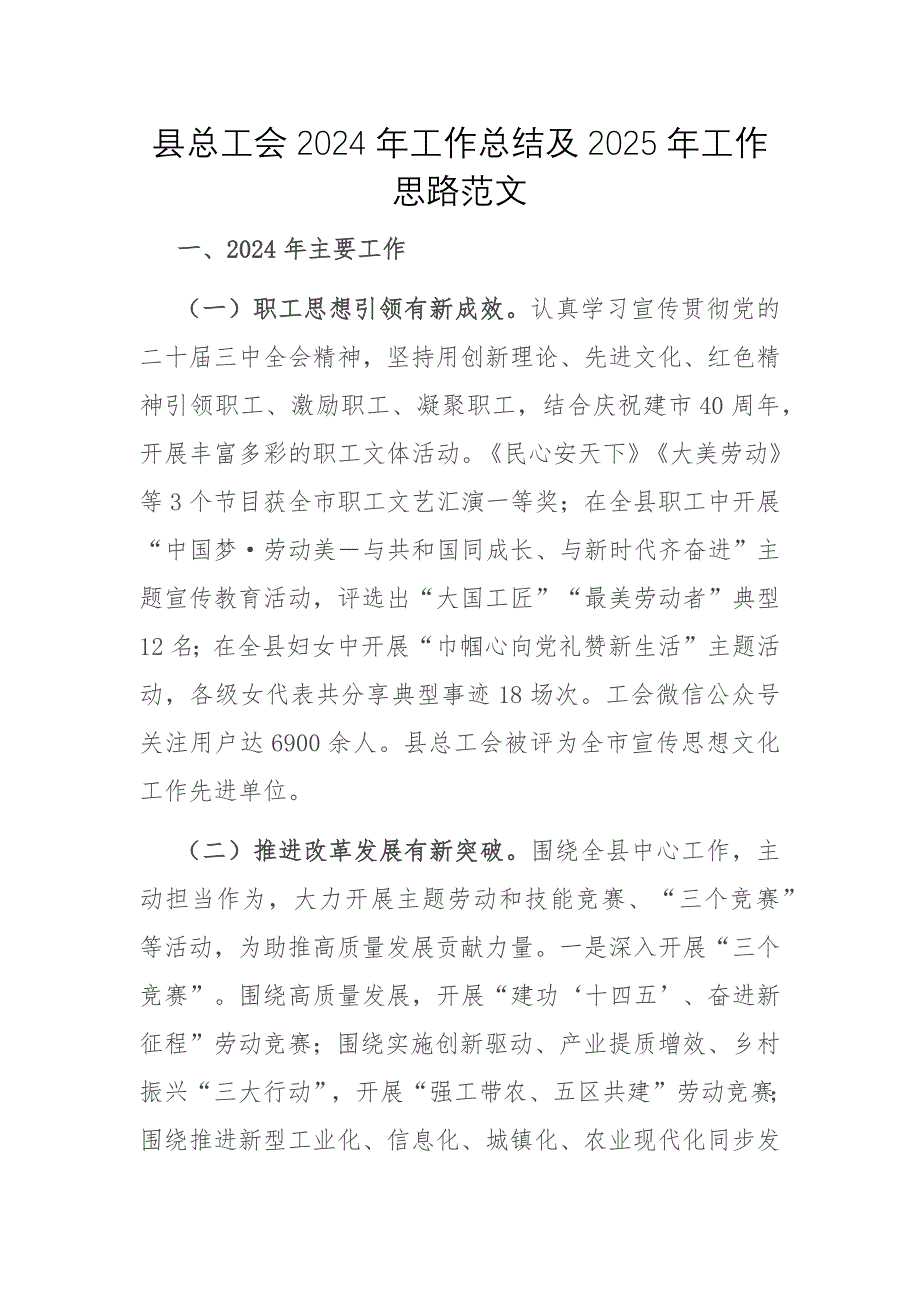 县总工会2024年工作总结及2025年工作思路范文

一、2024年主要工作

（一）职工思想引领有新成效。认真学习宣传贯彻党的二十届三中全会精神，坚持用创新理论、先进文化、红色精神引领职工、激励职工、凝聚职工，结合庆祝建市40周年，开展丰富多彩的职工文体活动。《民心安天下》《大美劳动》等3个节目获全市职工文艺汇演一等奖；在全县职工中开展“中国梦·劳动美—与共和国同成长、与新时代齐奋进”主题宣传教育活动，评选出“大国工匠”“最美劳动者”典型12名；在全县妇女中开展“巾帼心向党礼赞新生活”主题活动，各级女代表共分享典型事迹18场次。工会微信公众号关注用户达6900余人。县总工会被评为全市宣传思想文化工作先进单位。

（二）推进改革发展有新突破。围绕全县中心工作，主动担当作为，大力开展主题劳动和技能竞赛、“三个竞赛”等活动，为助推高质量发展贡献力量。一是深入开展“三个竞赛”。围绕高质量发展，开展“建功‘十四五’、奋进新征程”劳动竞赛；围绕实施创新驱动、产业提质增效、乡村振兴“三大行动”，开展“强工带农、五区共建”劳动竞赛；围绕推进新型工业化、信息化、城镇化、农业现代化同步发